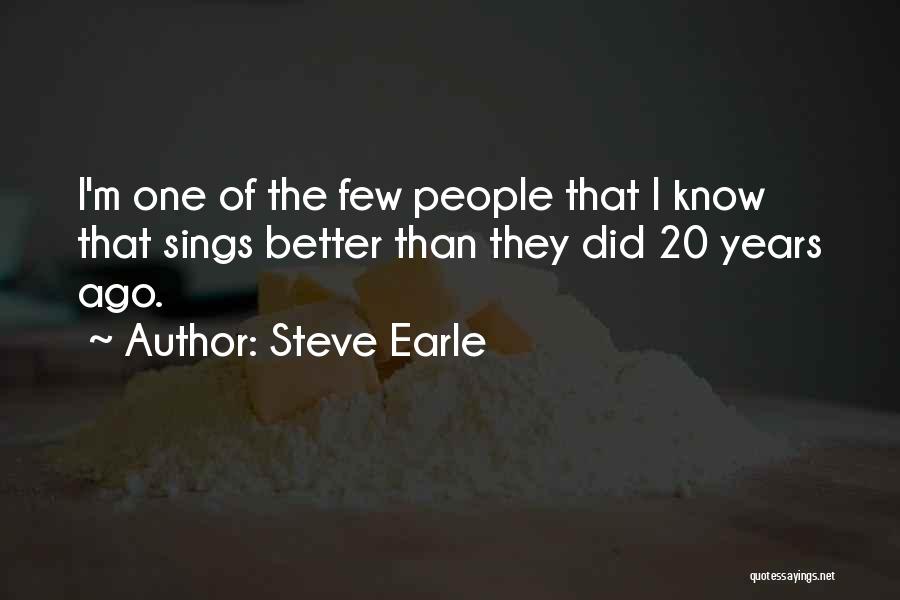 I'm one of the few people that I know that sings better than they did 20 years ago.

~ Author: Steve Earle

quotessayings.net